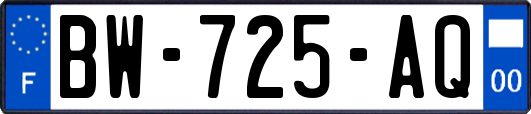 F
BW-725-AQ
00